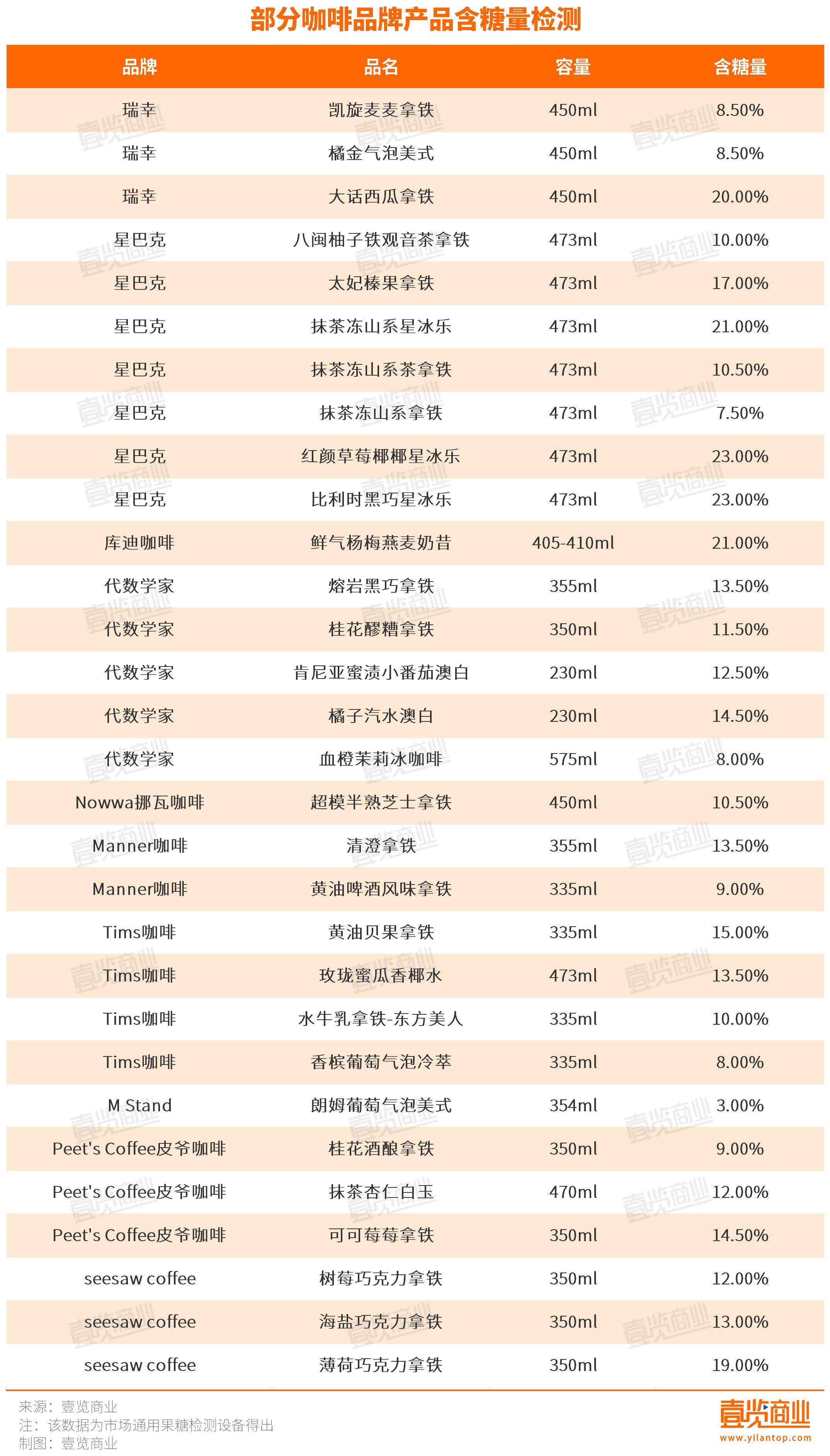 部分咖啡品牌产品含糖量检测

| 品牌 | 品名 | 容量 | 含糖量 |
|---|---|---|---|
| 瑞幸 | 凯旋麦麦拿铁 | 450ml | 8.50% |
| 瑞幸 | 橘金气泡美式 | 450ml | 8.50% |
| 瑞幸 | 大话西瓜拿铁 | 450ml | 20.00% |
| 星巴克 | 八闽柚子铁观音茶拿铁 | 473ml | 10.00% |
| 星巴克 | 太妃榛果拿铁 | 473ml | 17.00% |
| 星巴克 | 抹茶冻山系星冰乐 | 473ml | 21.00% |
| 星巴克 | 抹茶冻山系茶拿铁 | 473ml | 10.50% |
| 星巴克 | 抹茶冻山系拿铁 | 473ml | 7.50% |
| 星巴克 | 红颜草莓椰椰星冰乐 | 473ml | 23.00% |
| 星巴克 | 比利时黑巧星冰乐 | 473ml | 23.00% |
| 库迪咖啡 | 鲜气杨梅燕麦奶昔 | 405-410ml | 21.00% |
| 代数学家 | 熔岩黑巧拿铁 | 355ml | 13.50% |
| 代数学家 | 桂花醪糟拿铁 | 350ml | 11.50% |
| 代数学家 | 肯尼亚蜜渍小番茄澳白 | 230ml | 12.50% |
| 代数学家 | 橘子汽水澳白 | 230ml | 14.50% |
| 代数学家 | 血橙茉莉冰咖啡 | 575ml | 8.00% |
| Nowwa挪瓦咖啡 | 超模半熟芝士拿铁 | 450ml | 10.50% |
| Manner咖啡 | 清澄拿铁 | 355ml | 13.50% |
| Manner咖啡 | 黄油啤酒风味拿铁 | 335ml | 9.00% |
| Tims咖啡 | 黄油贝果拿铁 | 335ml | 15.00% |
| Tims咖啡 | 玫珑蜜瓜香椰水 | 473ml | 13.50% |
| Tims咖啡 | 水牛乳拿铁-东方美人 | 335ml | 10.00% |
| Tims咖啡 | 香槟葡萄气泡冷萃 | 335ml | 8.00% |
| M Stand | 朗姆葡萄气泡美式 | 354ml | 3.00% |
| Peet's Coffee皮爷咖啡 | 桂花酒酿拿铁 | 350ml | 9.00% |
| Peet's Coffee皮爷咖啡 | 抹茶杏仁白玉 | 470ml | 12.00% |
| Peet's Coffee皮爷咖啡 | 可可莓莓拿铁 | 350ml | 14.50% |
| seesaw coffee | 树莓巧克力拿铁 | 350ml | 12.00% |
| seesaw coffee | 海盐巧克力拿铁 | 350ml | 13.00% |
| seesaw coffee | 薄荷巧克力拿铁 | 350ml | 19.00% |

来源：壹览商业
注：该数据为市场通用果糖检测设备得出
制图：壹览商业

壹览商业
www.yilantop.com